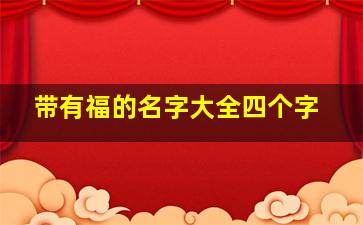 带有福的名字大全四个字